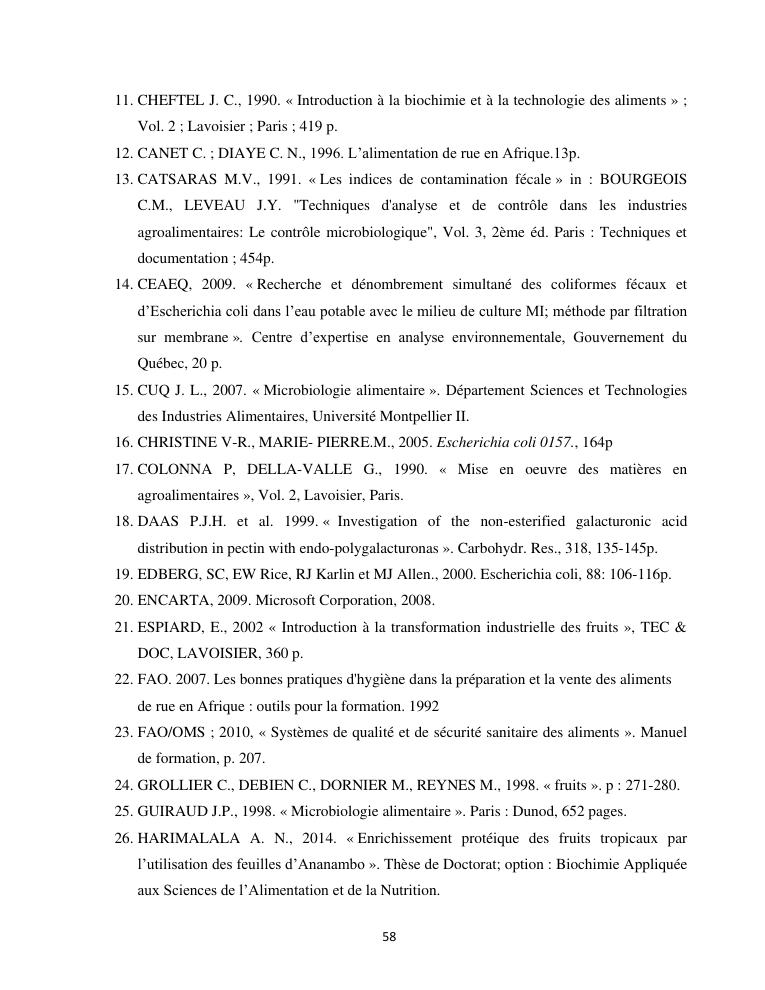 11. CHEFTEL J. C., 1990. « Introduction à la biochimie et à la technologie des aliments » ; Vol. 2 ; Lavoisier ; Paris ; 419 p.

12. CANET C. ; DIAYE C. N., 1996. L'alimentation de rue en Afrique.13p.

13. CATSARAS M.V., 1991. « Les indices de contamination fécale » in : BOURGEOIS C.M., LEVEAU J.Y. "Techniques d'analyse et de contrôle dans les industries agroalimentaires: Le contrôle microbiologique", Vol. 3, 2ème éd. Paris : Techniques et documentation ; 454p.

14. CEAEQ, 2009. « Recherche et dénombrement simultané des coliformes fécaux et d'Escherichia coli dans l'eau potable avec le milieu de culture MI; méthode par filtration sur membrane ». Centre d'expertise en analyse environnementale, Gouvernement du Québec, 20 p.

15. CUQ J. L., 2007. « Microbiologie alimentaire ». Département Sciences et Technologies des Industries Alimentaires, Université Montpellier II.

16. CHRISTINE V-R., MARIE- PIERRE.M., 2005. Escherichia coli 0157., 164p

17. COLONNA P, DELLA-VALLE G., 1990. « Mise en oeuvre des matières en agroalimentaires », Vol. 2, Lavoisier, Paris.

18. DAAS P.J.H. et al. 1999. « Investigation of the non-esterified galacturonic acid distribution in pectin with endo-polygalacturonas ». Carbohydr. Res., 318, 135-145p.

19. EDBERG, SC, EW Rice, RJ Karlin et MJ Allen., 2000. Escherichia coli, 88: 106-116p.

20. ENCARTA, 2009. Microsoft Corporation, 2008.

21. ESPIARD, E., 2002 « Introduction à la transformation industrielle des fruits », TEC & DOC, LAVOISIER, 360 p.

22. FAO. 2007. Les bonnes pratiques d'hygiène dans la préparation et la vente des aliments de rue en Afrique : outils pour la formation. 1992

23. FAO/OMS ; 2010, « Systèmes de qualité et de sécurité sanitaire des aliments ». Manuel de formation, p. 207.

24. GROLLIER C., DEBIEN C., DORNIER M., REYNES M., 1998. « fruits ». p : 271-280.

25. GUIRAUD J.P., 1998. « Microbiologie alimentaire ». Paris : Dunod, 652 pages.

26. HARIMALALA A. N., 2014. « Enrichissement protéique des fruits tropicaux par l'utilisation des feuilles d'Ananambo ». Thèse de Doctorat; option : Biochimie Appliquée aux Sciences de l'Alimentation et de la Nutrition.

58